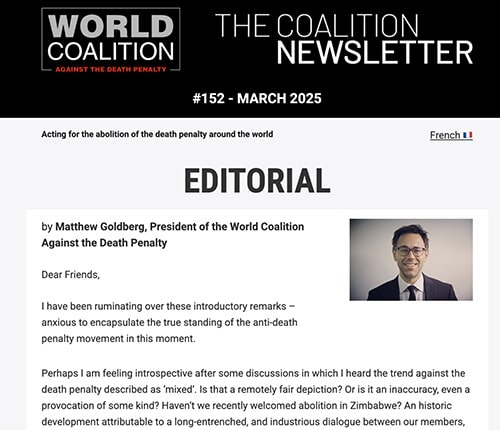 WORLD COALITION
AGAINST THE DEATH PENALTY

THE COALITION NEWSLETTER

#152 - MARCH 2025

Acting for the abolition of the death penalty around the world

French

EDITORIAL

by Matthew Goldberg, President of the World Coalition Against the Death Penalty

Dear Friends,

I have been ruminating over these introductory remarks – anxious to encapsulate the true standing of the anti-death penalty movement in this moment.

Perhaps I am feeling introspective after some discussions in which I heard the trend against the death penalty described as 'mixed'. Is that a remotely fair depiction? Or is it an inaccuracy, even a provocation of some kind? Haven't we recently welcomed abolition in Zimbabwe? An historic development attributable to a long-entrenched, and industrious dialogue between our members,